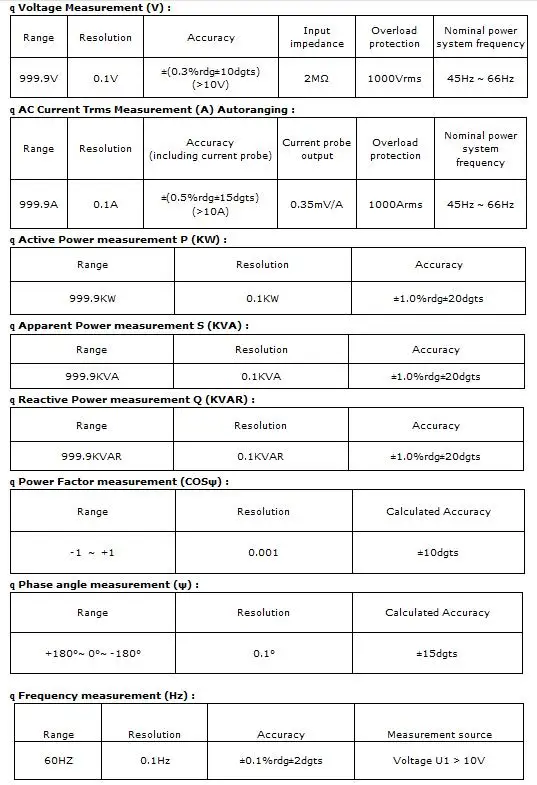 q Voltage Measurement (V) :

| Range | Resolution | Accuracy | Input impedance | Overload protection | Nominal power system frequency |
|---|---|---|---|---|---|
| 999.9V | 0.1V | ±(0.3%rdg±10dgts) (>10V) | 2MΩ | 1000Vrms | 45Hz ~ 66Hz |

q AC Current Trms Measurement (A) Autoranging :

| Range | Resolution | Accuracy (including current probe) | Current probe output | Overload protection | Nominal power system frequency |
|---|---|---|---|---|---|
| 999.9A | 0.1A | ±(0.5%rdg±15dgts) (>10A) | 0.35mV/A | 1000Arms | 45Hz ~ 66Hz |

q Active Power measurement P (KW) :

| Range | Resolution | Accuracy |
|---|---|---|
| 999.9KW | 0.1KW | ±1.0%rdg±20dgts |

q Apparent Power measurement S (KVA) :

| Range | Resolution | Accuracy |
|---|---|---|
| 999.9KVA | 0.1KVA | ±1.0%rdg±20dgts |

q Reactive Power measurement Q (KVAR) :

| Range | Resolution | Accuracy |
|---|---|---|
| 999.9KVAR | 0.1KVAR | ±1.0%rdg±20dgts |

q Power Factor measurement (COSψ) :

| Range | Resolution | Calculated Accuracy |
|---|---|---|
| -1 ~ +1 | 0.001 | ±10dgts |

q Phase angle measurement (ψ) :

| Range | Resolution | Calculated Accuracy |
|---|---|---|
| +180°~ 0°~ -180° | 0.1° | ±15dgts |

q Frequency measurement (Hz) :

| Range | Resolution | Accuracy | Measurement source |
|---|---|---|---|
| 60HZ | 0.1Hz | ±0.1%rdg±2dgts | Voltage U1 > 10V |